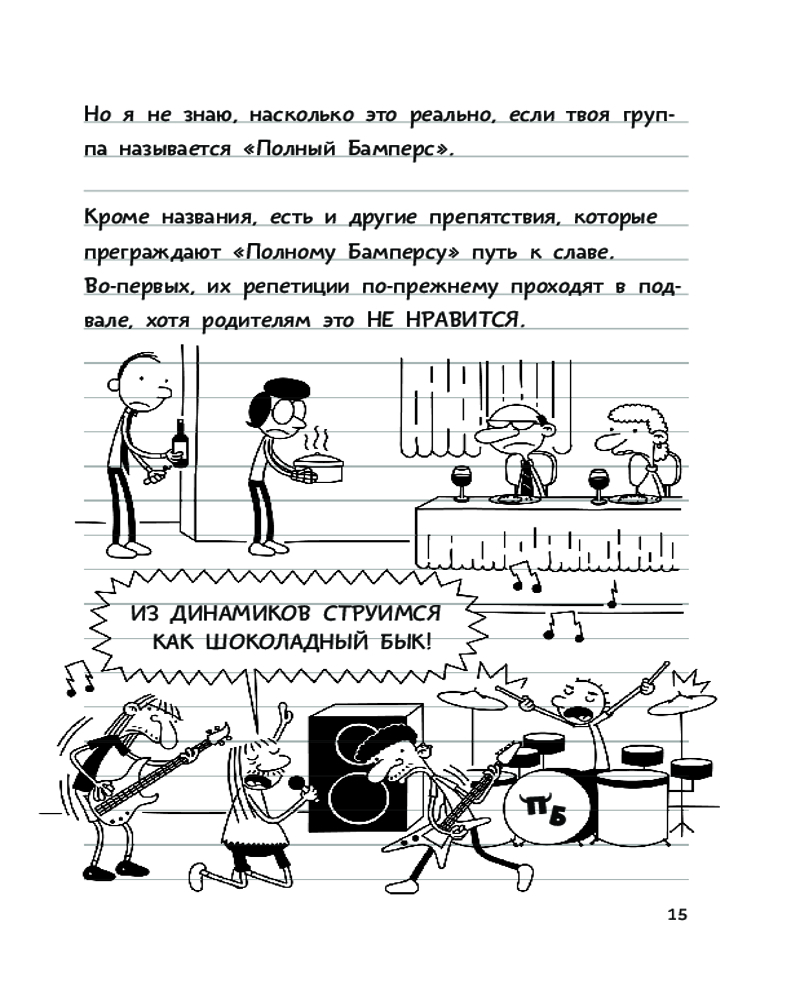 Но я не знаю, насколько это реально, если твоя группа называется «Полный Бамперс».

Кроме названия, есть и другие препятствия, которые преграждают «Полному Бамперсу» путь к славе. Во-первых, их репетиции по-прежнему проходят в подвале, хотя родителям это НЕ НРАВИТСЯ.

ИЗ ДИНАМИКОВ СТРУИМСЯ КАК ШОКОЛАДНЫЙ БЫК!

ПБ

15